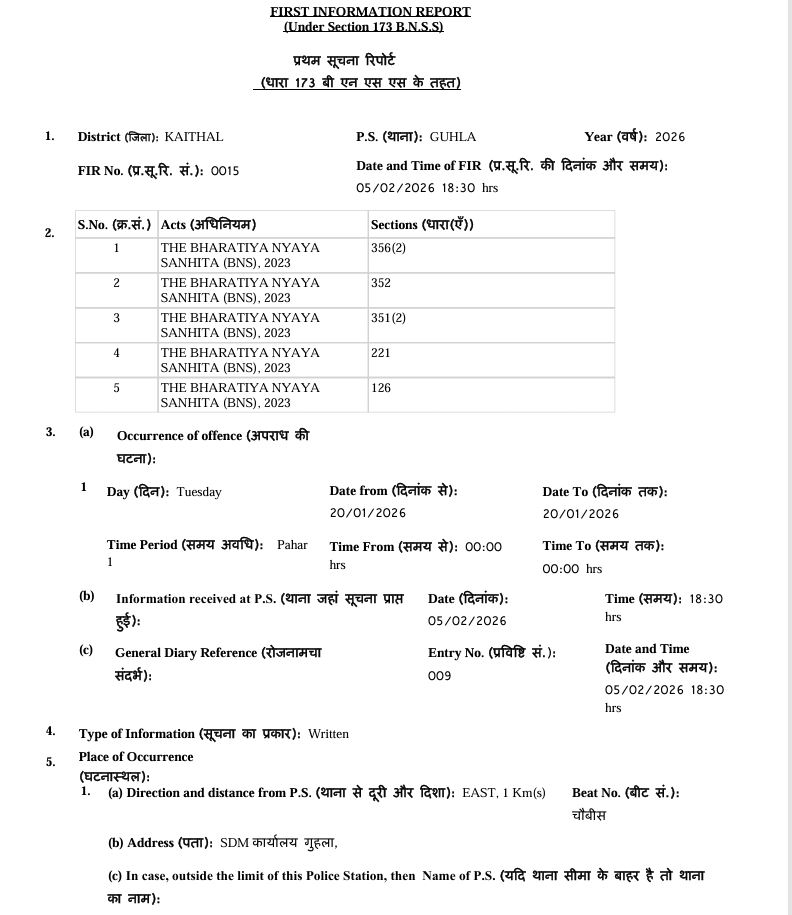 FIRST INFORMATION REPORT
(Under Section 173 B.N.S.S)

प्रथम सूचना रिपोर्ट
(धारा 173 बी एन एस एस के तहत)

1. District (जिला): KAITHAL P.S. (थाना): GUHLA Year (वर्ष): 2026

FIR No. (प्र.सू.रि. सं.): 0015 Date and Time of FIR (प्र.सू.रि. की दिनांक और समय): 05/02/2026 18:30 hrs

2.

| S.No. (क्र.सं.) | Acts (अधिनियम) | Sections (धारा(एँ)) |
|---|---|---|
| 1 | THE BHARATIYA NYAYA SANHITA (BNS), 2023 | 356(2) |
| 2 | THE BHARATIYA NYAYA SANHITA (BNS), 2023 | 352 |
| 3 | THE BHARATIYA NYAYA SANHITA (BNS), 2023 | 351(2) |
| 4 | THE BHARATIYA NYAYA SANHITA (BNS), 2023 | 221 |
| 5 | THE BHARATIYA NYAYA SANHITA (BNS), 2023 | 126 |

3. (a) Occurrence of offence (अपराध की घटना):

1 Day (दिन): Tuesday Date from (दिनांक से): 20/01/2026 Date To (दिनांक तक): 20/01/2026

Time Period (समय अवधि): Pahar 1 Time From (समय से): 00:00 hrs Time To (समय तक): 00:00 hrs

(b) Information received at P.S. (थाना जहां सूचना प्राप्त हुई): Date (दिनांक): 05/02/2026 Time (समय): 18:30 hrs

(c) General Diary Reference (रोजनामचा संदर्भ): Entry No. (प्रविष्टि सं.): 009 Date and Time (दिनांक और समय): 05/02/2026 18:30 hrs

4. Type of Information (सूचना का प्रकार): Written

5. Place of Occurrence (घटनास्थल):

1. (a) Direction and distance from P.S. (थाना से दूरी और दिशा): EAST, 1 Km(s) Beat No. (बीट सं.): चौबीस

(b) Address (पता): SDM कार्यालय गुहला,

(c) In case, outside the limit of this Police Station, then Name of P.S. (यदि थाना सीमा के बाहर है तो थाना का नाम):